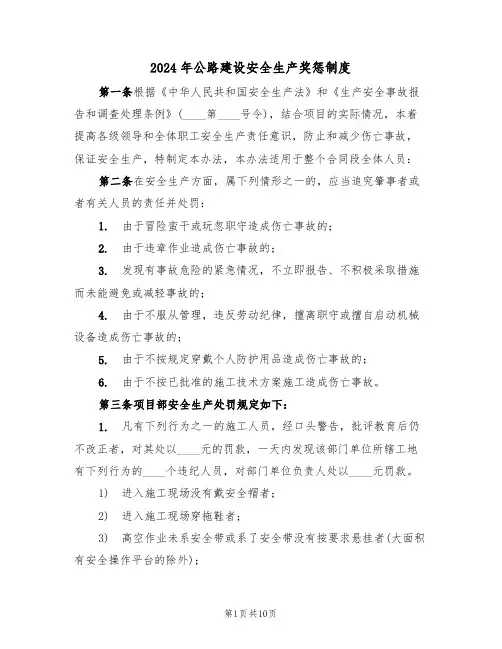 2024年公路建设安全生产奖惩制度

第一条根据《中华人民共和国安全生产法》和《生产安全事故报告和调查处理条例》（____第____号令），结合项目的实际情况，本着提高各级领导和全体职工安全生产责任意识，防止和减少伤亡事故，保证安全生产，特制定本办法，本办法适用于整个合同段全体人员：

第二条在安全生产方面，属下列情形之一的，应当追究肇事者或者有关人员的责任并处罚：

1. 由于冒险蛮干或玩忽职守造成伤亡事故的；

2. 由于违章作业造成伤亡事故的；

3. 发现有事故危险的紧急情况，不立即报告、不积极采取措施而未能避免或减轻事故的；

4. 由于不服从管理，违反劳动纪律，擅离职守或擅自启动机械设备造成伤亡事故的；

5. 由于不按规定穿戴个人防护用品造成伤亡事故的；

6. 由于不按已批准的施工技术方案施工造成伤亡事故。

第三条项目部安全生产处罚规定如下：

1. 凡有下列行为之一的施工人员，经口头警告，批评教育后仍不改正者，对其处以____元的罚款，一天内发现该部门单位所辖工地有下列行为的____个违纪人员，对部门单位负责人处以____元罚款。

1） 进入施工现场没有戴安全帽者；

2） 进入施工现场穿拖鞋者；

3） 高空作业未系安全带或系了安全带没有按要求悬挂者(大面积有安全操作平台的除外)；

第1页共10页